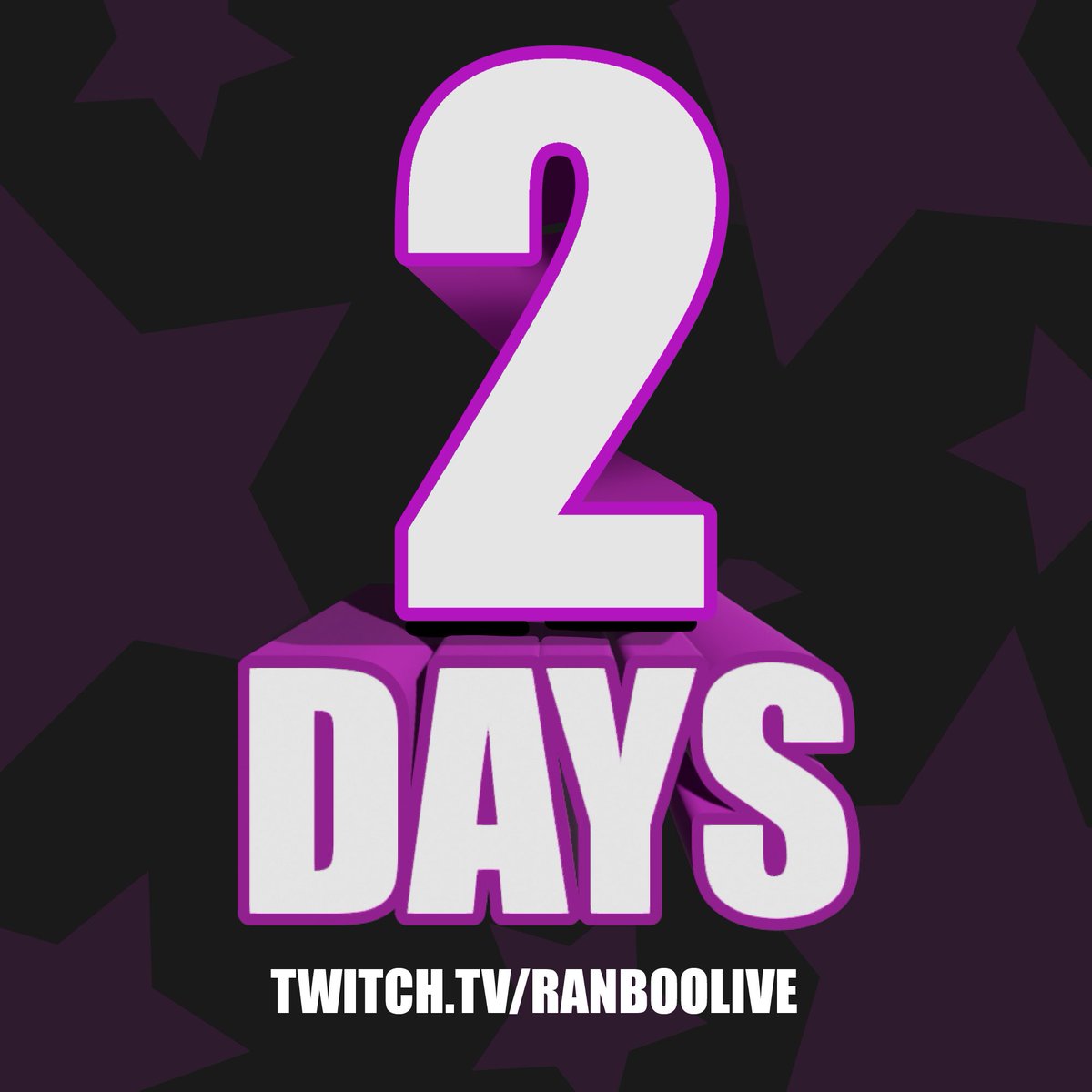 2
DAYS
TWITCH.TV/RANBOOLIVE